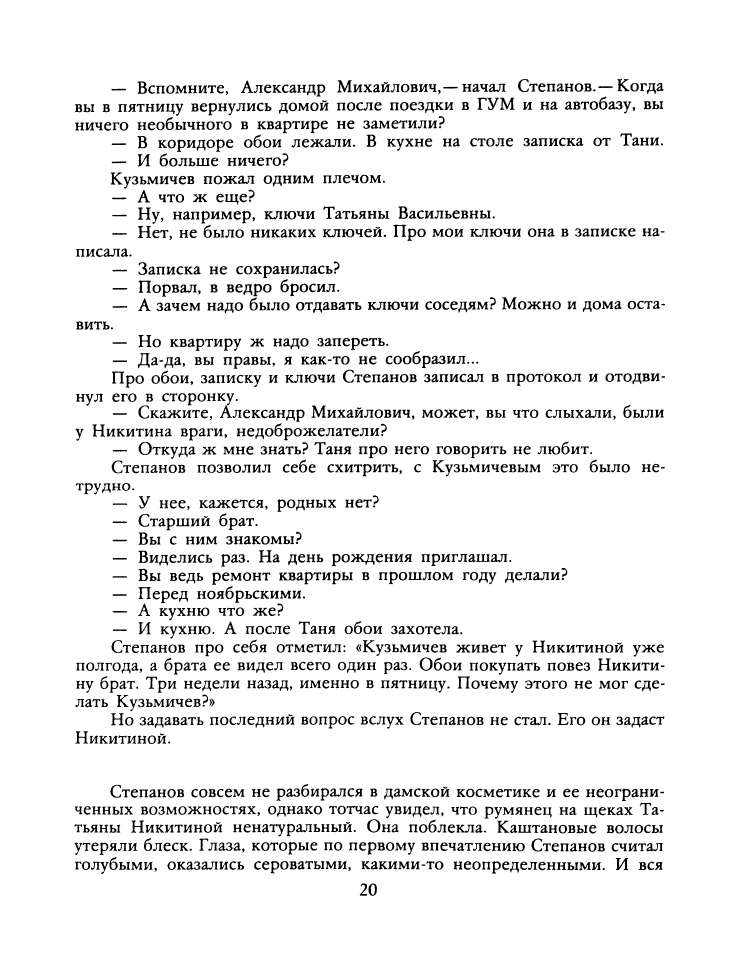 — Вспомните, Александр Михайлович,— начал Степанов.— Когда вы в пятницу вернулись домой после поездки в ГУМ и на автобазу, вы ничего необычного в квартире не заметили?

— В коридоре обои лежали. В кухне на столе записка от Тани.

— И больше ничего?

Кузьмичев пожал одним плечом.

— А что ж еще?

— Ну, например, ключи Татьяны Васильевны.

— Нет, не было никаких ключей. Про мои ключи она в записке написала.

— Записка не сохранилась?

— Порвал, в ведро бросил.

— А зачем надо было отдавать ключи соседям? Можно и дома оставить.

— Но квартиру ж надо запереть.

— Да-да, вы правы, я как-то не сообразил...

Про обои, записку и ключи Степанов записал в протокол и отодвинул его в сторонку.

— Скажите, Александр Михайлович, может, вы что слыхали, были у Никитина враги, недоброжелатели?

— Откуда ж мне знать? Таня про него говорить не любит.

Степанов позволил себе схитрить, с Кузьмичевым это было нетрудно.

— У нее, кажется, родных нет?

— Старший брат.

— Вы с ним знакомы?

— Виделись раз. На день рождения приглашал.

— Вы ведь ремонт квартиры в прошлом году делали?

— Перед ноябрьскими.

— А кухню что же?

— И кухню. А после Таня обои захотела.

Степанов про себя отметил: «Кузьмичев живет у Никитиной уже полгода, а брата ее видел всего один раз. Обои покупать повез Никитину брат. Три недели назад, именно в пятницу. Почему этого не мог сделать Кузьмичев?»

Но задавать последний вопрос вслух Степанов не стал. Его он задаст Никитиной.

Степанов совсем не разбирался в дамской косметике и ее неограниченных возможностях, однако тотчас увидел, что румянец на щеках Татьяны Никитиной ненатуральный. Она поблекла. Каштановые волосы утеряли блеск. Глаза, которые по первому впечатлению Степанов считал голубыми, оказались сероватыми, какими-то неопределенными. И вся

20